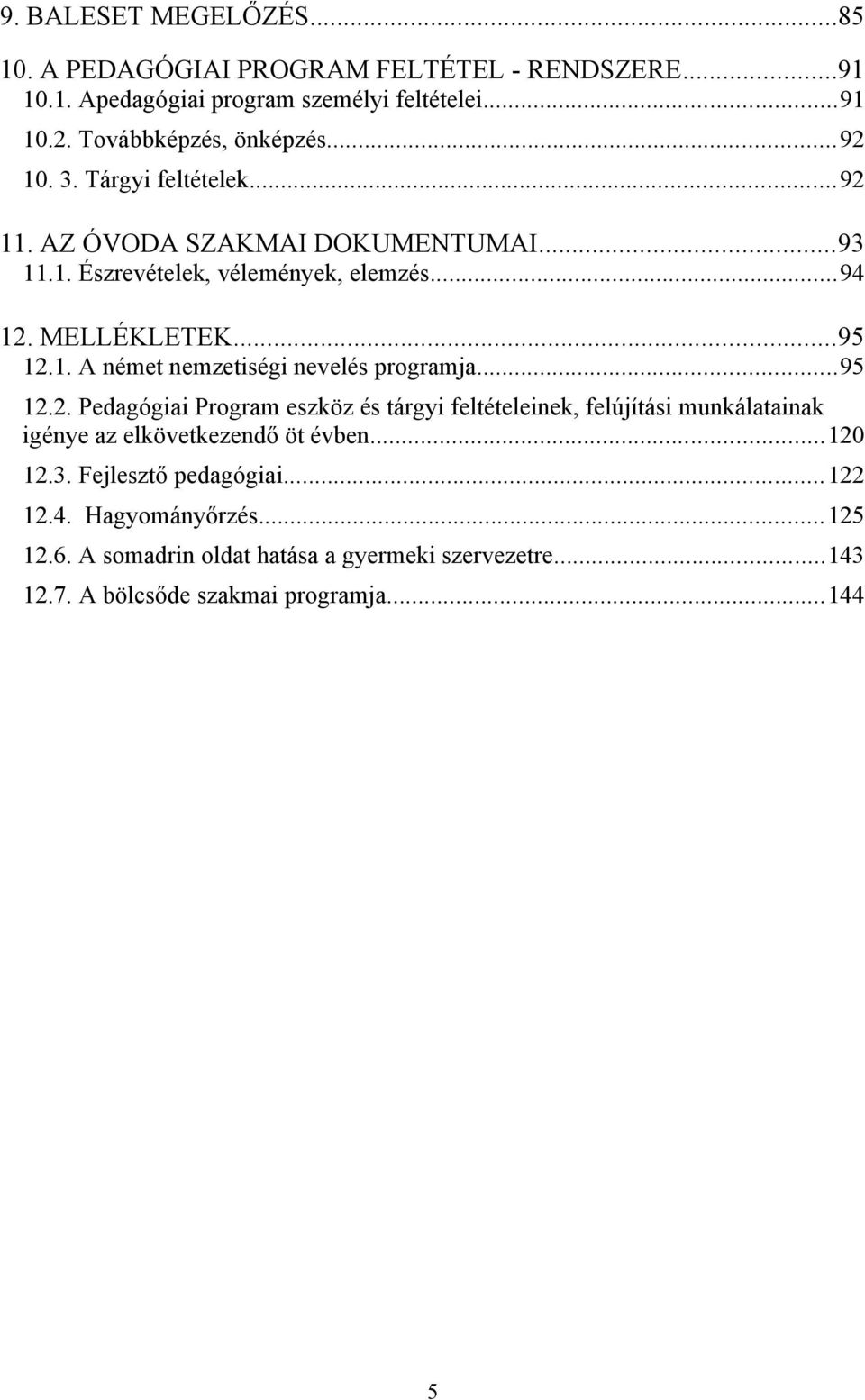 9. BALESET MEGELŐZÉS...85
10. A PEDAGÓGIAI PROGRAM FELTÉTEL - RENDSZERE...91
10.1. Apedagógiai program személyi feltételei...91
10.2. Továbbképzés, önképzés...92
10. 3. Tárgyi feltételek...92
11. AZ ÓVODA SZAKMAI DOKUMENTUMAI...93
11.1. Észrevételek, vélemények, elemzés...94
12. MELLÉKLETEK...95
12.1. A német nemzetiségi nevelés programja...95
12.2. Pedagógiai Program eszköz és tárgyi feltételeinek, felújítási munkálatainak igénye az elkövetkezendő öt évben...120
12.3. Fejlesztő pedagógiai...122
12.4. Hagyományőrzés...125
12.6. A somadrin oldat hatása a gyermeki szervezetre...143
12.7. A bölcsőde szakmai programja...144

5